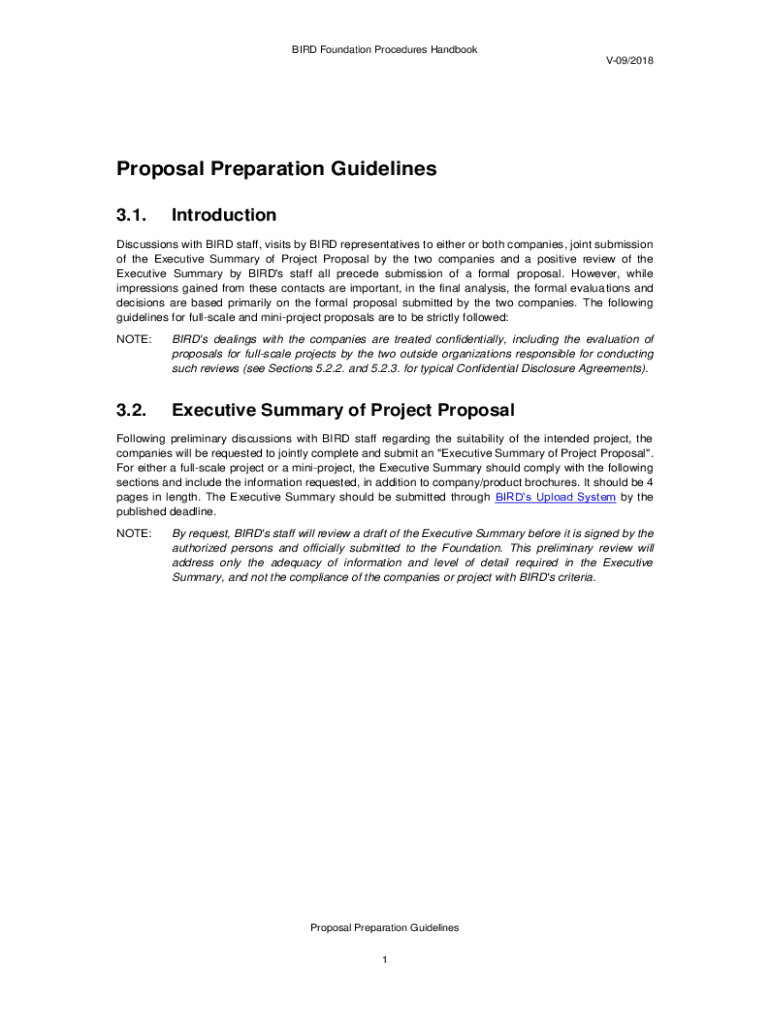 BIRD Foundation Procedures Handbook

V-09/2018

Proposal Preparation Guidelines

3.1. Introduction

Discussions with BIRD staff, visits by BIRD representatives to either or both companies, joint submission of the Executive Summary of Project Proposal by the two companies and a positive review of the Executive Summary by BIRD's staff all precede submission of a formal proposal. However, while impressions gained from these contacts are important, in the final analysis, the formal evaluations and decisions are based primarily on the formal proposal submitted by the two companies. The following guidelines for full-scale and mini-project proposals are to be strictly followed:

NOTE: BIRD's dealings with the companies are treated confidentially, including the evaluation of proposals for full-scale projects by the two outside organizations responsible for conducting such reviews (see Sections 5.2.2. and 5.2.3. for typical Confidential Disclosure Agreements).

3.2. Executive Summary of Project Proposal

Following preliminary discussions with BIRD staff regarding the suitability of the intended project, the companies will be requested to jointly complete and submit an "Executive Summary of Project Proposal". For either a full-scale project or a mini-project, the Executive Summary should comply with the following sections and include the information requested, in addition to company/product brochures. It should be 4 pages in length. The Executive Summary should be submitted through BIRD's Upload System by the published deadline.

NOTE: By request, BIRD's staff will review a draft of the Executive Summary before it is signed by the authorized persons and officially submitted to the Foundation. This preliminary review will address only the adequacy of information and level of detail required in the Executive Summary, and not the compliance of the companies or project with BIRD's criteria.

Proposal Preparation Guidelines

1